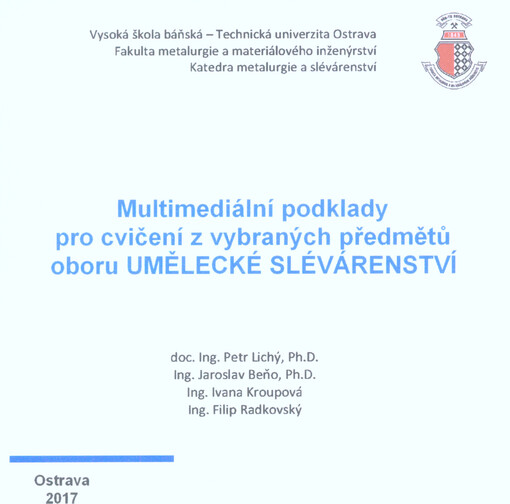 Vysoká škola báňská – Technická univerzita Ostrava
Fakulta metalurgie a materiálového inženýrství
Katedra metalurgie a slévárenství

Multimediální podklady
pro cvičení z vybraných předmětů
oboru UMĚLECKÉ SLÉVÁRENSTVÍ

doc. Ing. Petr Lichý, Ph.D.
Ing. Jaroslav Beňo, Ph.D.
Ing. Ivana Kroupová
Ing. Filip Radkovský

Ostrava
2017